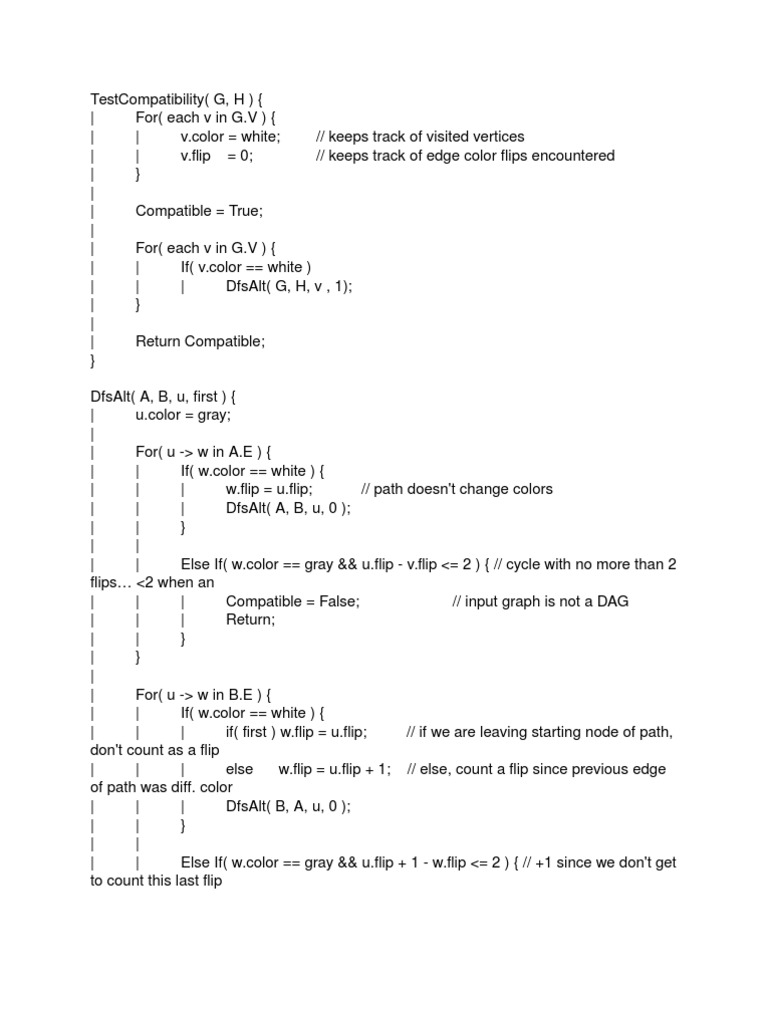 TestCompatibility( G, H ) {
|	For( each v in G.V ) {
|	|	v.color = white;	// keeps track of visited vertices
|	|	v.flip = 0;	// keeps track of edge color flips encountered
|	}
|
|	Compatible = True;
|
|	For( each v in G.V ) {
|	|	If( v.color == white )
|	|	|	DfsAlt( G, H, v , 1);
|	}
|
|	Return Compatible;
}

DfsAlt( A, B, u, first ) {
|	u.color = gray;
|
|	For( u -> w in A.E ) {
|	|	If( w.color == white ) {
|	|	|	w.flip = u.flip;	// path doesn't change colors
|	|	|	DfsAlt( A, B, u, 0 );
|	|	}
|	|
|	|	Else If( w.color == gray && u.flip - v.flip <= 2 ) { // cycle with no more than 2 flips… <2 when an
|	|	|	Compatible = False;	// input graph is not a DAG
|	|	|	Return;
|	|	}
|	}
|
|	For( u -> w in B.E ) {
|	|	If( w.color == white ) {
|	|	|	if( first ) w.flip = u.flip;	// if we are leaving starting node of path, don't count as a flip
|	|	|	else	w.flip = u.flip + 1;	// else, count a flip since previous edge of path was diff. color
|	|	|	DfsAlt( B, A, u, 0 );
|	|	}
|	|
|	|	Else If( w.color == gray && u.flip + 1 - w.flip <= 2 ) { // +1 since we don't get to count this last flip